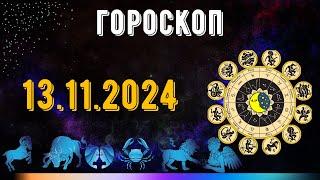 ГОРОСКОП

13.11.2024